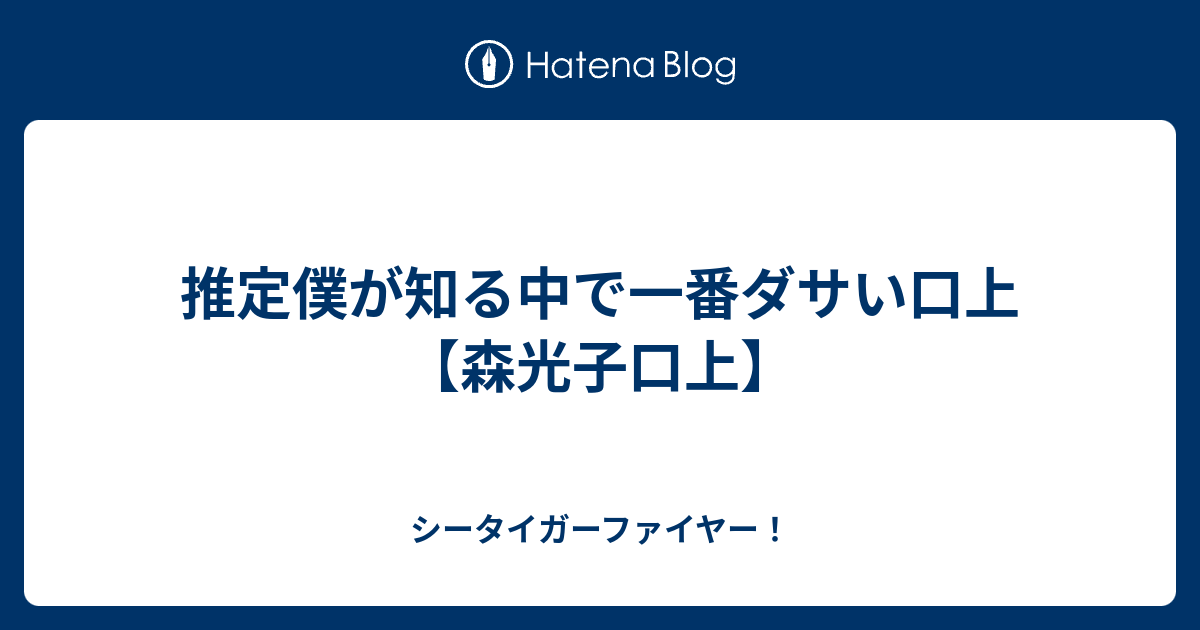 Hatena Blog

推定僕が知る中で一番ダサい口上【森光子口上】

シータイガーファイヤー！